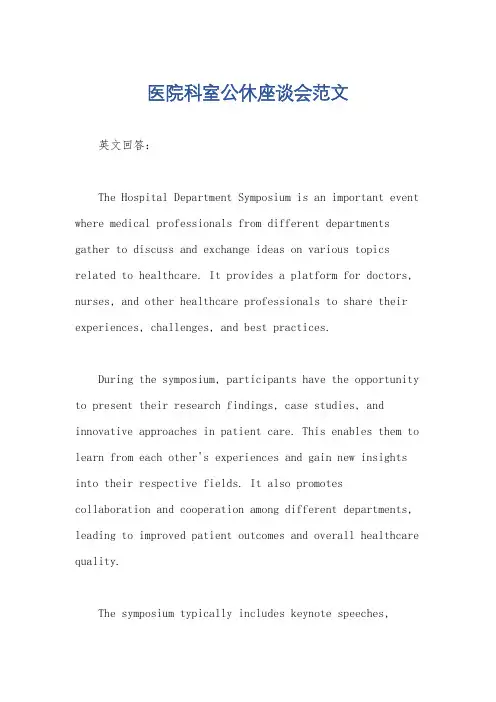 医院科室公休座谈会范文

英文回答：

The Hospital Department Symposium is an important event where medical professionals from different departments gather to discuss and exchange ideas on various topics related to healthcare. It provides a platform for doctors, nurses, and other healthcare professionals to share their experiences, challenges, and best practices.

During the symposium, participants have the opportunity to present their research findings, case studies, and innovative approaches in patient care. This enables them to learn from each other's experiences and gain new insights into their respective fields. It also promotes collaboration and cooperation among different departments, leading to improved patient outcomes and overall healthcare quality.

The symposium typically includes keynote speeches,